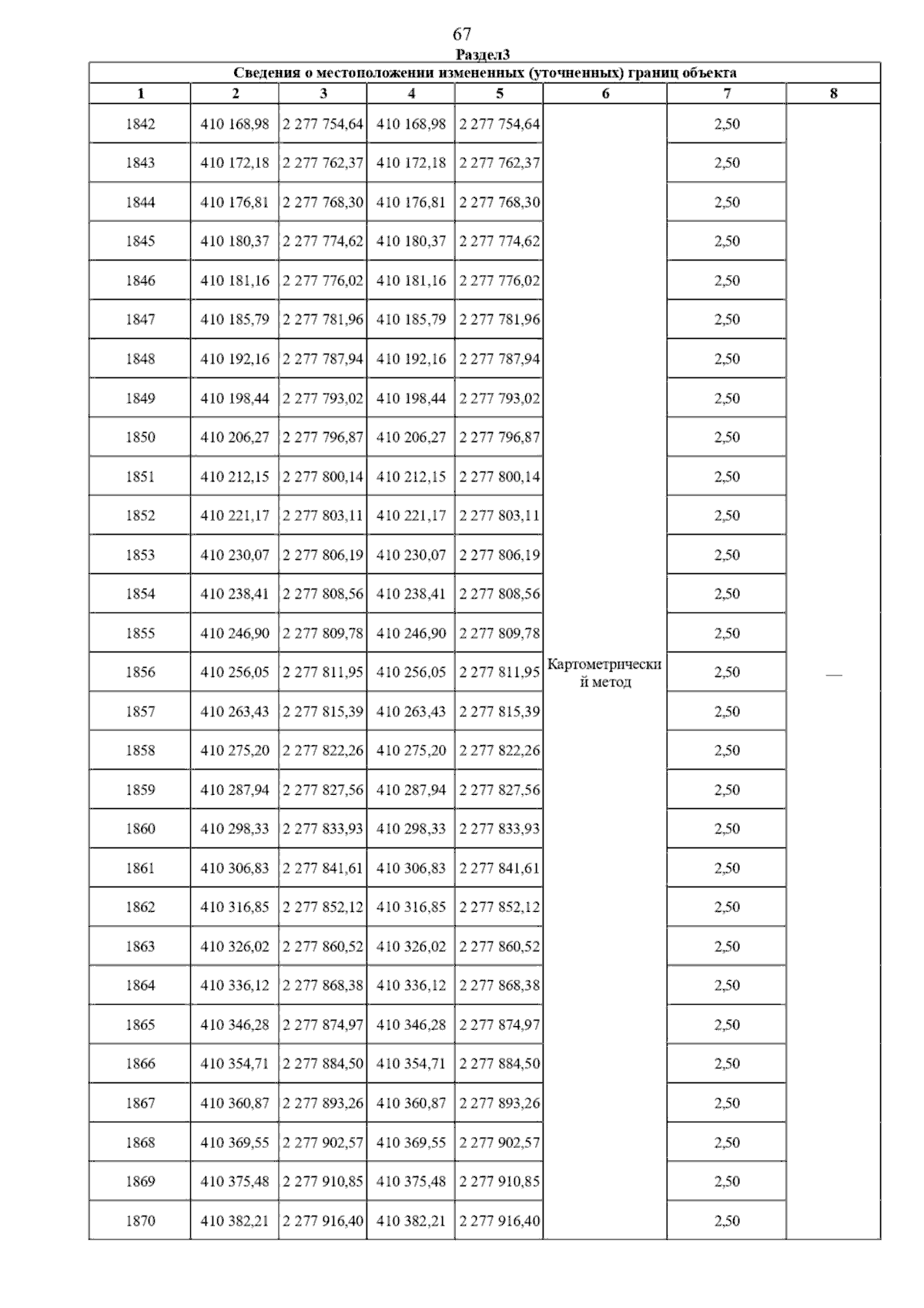 67

Раздел3

Сведения о местоположении измененных (уточненных) границ объекта

| 1 | 2 | 3 | 4 | 5 | 6 | 7 | 8 |
|---|---|---|---|---|---|---|---|
| 1842 | 410 168,98 | 2 277 754,64 | 410 168,98 | 2 277 754,64 | Картометрический метод | 2,50 | — |
| 1843 | 410 172,18 | 2 277 762,37 | 410 172,18 | 2 277 762,37 | | 2,50 | |
| 1844 | 410 176,81 | 2 277 768,30 | 410 176,81 | 2 277 768,30 | | 2,50 | |
| 1845 | 410 180,37 | 2 277 774,62 | 410 180,37 | 2 277 774,62 | | 2,50 | |
| 1846 | 410 181,16 | 2 277 776,02 | 410 181,16 | 2 277 776,02 | | 2,50 | |
| 1847 | 410 185,79 | 2 277 781,96 | 410 185,79 | 2 277 781,96 | | 2,50 | |
| 1848 | 410 192,16 | 2 277 787,94 | 410 192,16 | 2 277 787,94 | | 2,50 | |
| 1849 | 410 198,44 | 2 277 793,02 | 410 198,44 | 2 277 793,02 | | 2,50 | |
| 1850 | 410 206,27 | 2 277 796,87 | 410 206,27 | 2 277 796,87 | | 2,50 | |
| 1851 | 410 212,15 | 2 277 800,14 | 410 212,15 | 2 277 800,14 | | 2,50 | |
| 1852 | 410 221,17 | 2 277 803,11 | 410 221,17 | 2 277 803,11 | | 2,50 | |
| 1853 | 410 230,07 | 2 277 806,19 | 410 230,07 | 2 277 806,19 | | 2,50 | |
| 1854 | 410 238,41 | 2 277 808,56 | 410 238,41 | 2 277 808,56 | | 2,50 | |
| 1855 | 410 246,90 | 2 277 809,78 | 410 246,90 | 2 277 809,78 | | 2,50 | |
| 1856 | 410 256,05 | 2 277 811,95 | 410 256,05 | 2 277 811,95 | | 2,50 | |
| 1857 | 410 263,43 | 2 277 815,39 | 410 263,43 | 2 277 815,39 | | 2,50 | |
| 1858 | 410 275,20 | 2 277 822,26 | 410 275,20 | 2 277 822,26 | | 2,50 | |
| 1859 | 410 287,94 | 2 277 827,56 | 410 287,94 | 2 277 827,56 | | 2,50 | |
| 1860 | 410 298,33 | 2 277 833,93 | 410 298,33 | 2 277 833,93 | | 2,50 | |
| 1861 | 410 306,83 | 2 277 841,61 | 410 306,83 | 2 277 841,61 | | 2,50 | |
| 1862 | 410 316,85 | 2 277 852,12 | 410 316,85 | 2 277 852,12 | | 2,50 | |
| 1863 | 410 326,02 | 2 277 860,52 | 410 326,02 | 2 277 860,52 | | 2,50 | |
| 1864 | 410 336,12 | 2 277 868,38 | 410 336,12 | 2 277 868,38 | | 2,50 | |
| 1865 | 410 346,28 | 2 277 874,97 | 410 346,28 | 2 277 874,97 | | 2,50 | |
| 1866 | 410 354,71 | 2 277 884,50 | 410 354,71 | 2 277 884,50 | | 2,50 | |
| 1867 | 410 360,87 | 2 277 893,26 | 410 360,87 | 2 277 893,26 | | 2,50 | |
| 1868 | 410 369,55 | 2 277 902,57 | 410 369,55 | 2 277 902,57 | | 2,50 | |
| 1869 | 410 375,48 | 2 277 910,85 | 410 375,48 | 2 277 910,85 | | 2,50 | |
| 1870 | 410 382,21 | 2 277 916,40 | 410 382,21 | 2 277 916,40 | | 2,50 | |